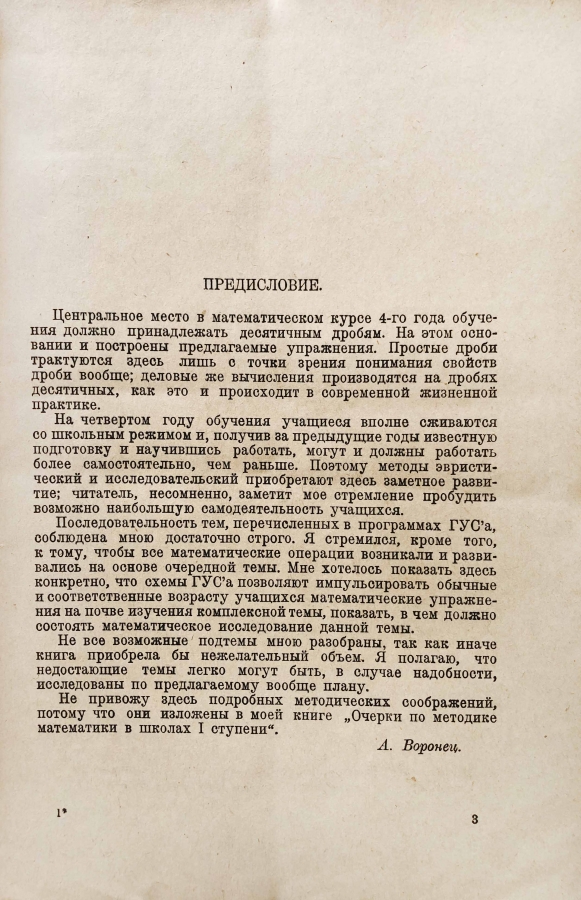 ПРЕДИСЛОВИЕ.

Центральное место в математическом курсе 4-го года обучения должно принадлежать десятичным дробям. На этом основании и построены предлагаемые упражнения. Простые дроби трактуются здесь лишь с точки зрения понимания свойств дроби вообще; деловые же вычисления производятся на дробях десятичных, как это и происходит в современной жизненной практике.

На четвертом году обучения учащиеся вполне сживаются со школьным режимом и, получив за предыдущие годы известную подготовку и научившись работать, могут и должны работать более самостоятельно, чем раньше. Поэтому методы эвристический и исследовательский приобретают здесь заметное развитие; читатель, несомненно, заметит мое стремление пробудить возможно наибольшую самодеятельность учащихся.

Последовательность тем, перечисленных в программах ГУС'а, соблюдена мною достаточно строго. Я стремился, кроме того, к тому, чтобы все математические операции возникали и развивались на основе очередной темы. Мне хотелось показать здесь конкретно, что схемы ГУС'а позволяют импульсировать обычные и соответственные возрасту учащихся математические упражнения на почве изучения комплексной темы, показать, в чем должно состоять математическое исследование данной темы.

Не все возможные подтемы мною разобраны, так как иначе книга приобрела бы нежелательный объем. Я полагаю, что недостающие темы легко могут быть, в случае надобности, исследованы по предлагаемому вообще плану.

Не привожу здесь подробных методических соображений, потому что они изложены в моей книге „Очерки по методике математики в школах I ступени“.

А. Воронец.

1*

3